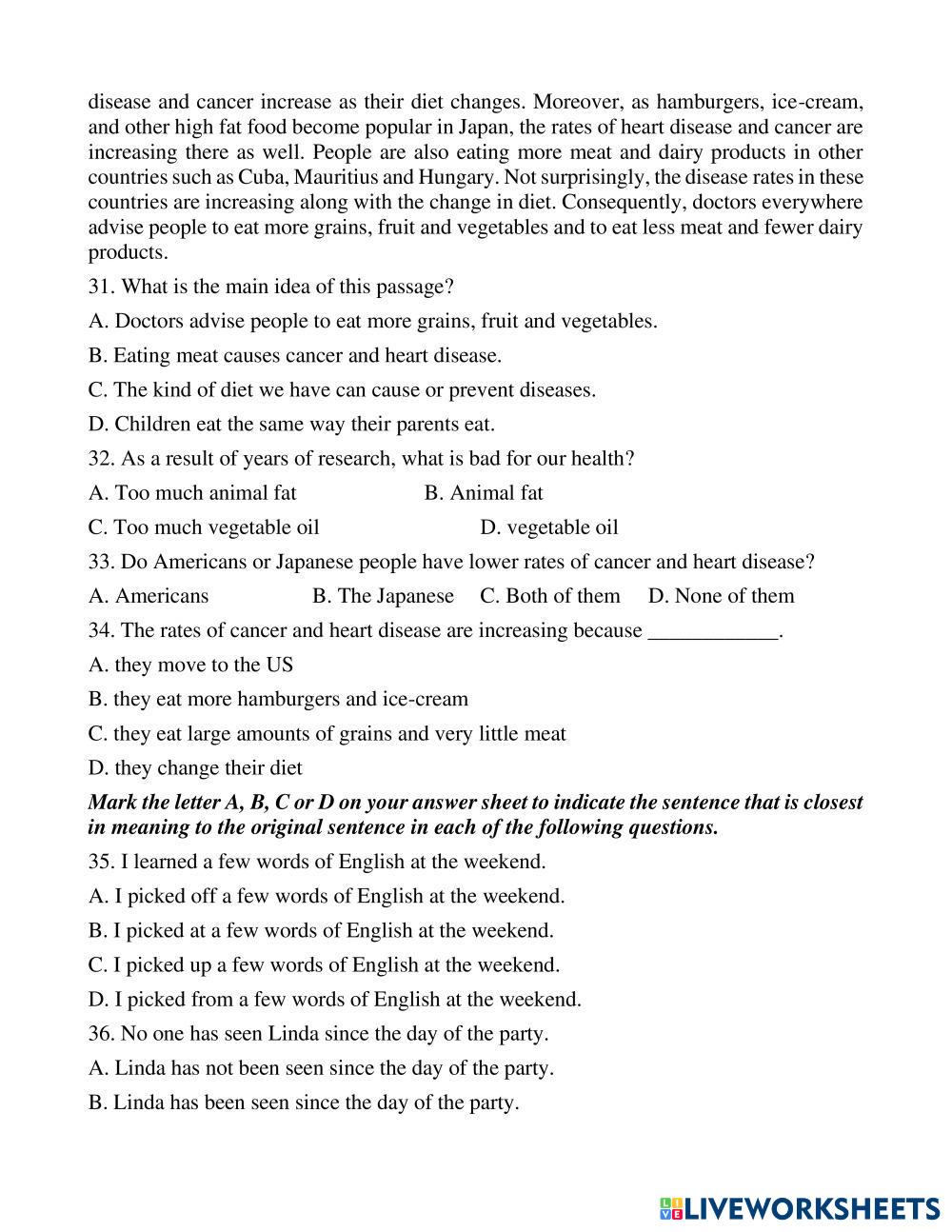 disease and cancer increase as their diet changes. Moreover, as hamburgers, ice-cream, and other high fat food become popular in Japan, the rates of heart disease and cancer are increasing there as well. People are also eating more meat and dairy products in other countries such as Cuba, Mauritius and Hungary. Not surprisingly, the disease rates in these countries are increasing along with the change in diet. Consequently, doctors everywhere advise people to eat more grains, fruit and vegetables and to eat less meat and fewer dairy products.

31. What is the main idea of this passage?

A. Doctors advise people to eat more grains, fruit and vegetables.

B. Eating meat causes cancer and heart disease.

C. The kind of diet we have can cause or prevent diseases.

D. Children eat the same way their parents eat.

32. As a result of years of research, what is bad for our health?

A. Too much animal fat B. Animal fat

C. Too much vegetable oil D. vegetable oil

33. Do Americans or Japanese people have lower rates of cancer and heart disease?

A. Americans B. The Japanese C. Both of them D. None of them

34. The rates of cancer and heart disease are increasing because ____________.

A. they move to the US

B. they eat more hamburgers and ice-cream

C. they eat large amounts of grains and very little meat

D. they change their diet

Mark the letter A, B, C or D on your answer sheet to indicate the sentence that is closest in meaning to the original sentence in each of the following questions.

35. I learned a few words of English at the weekend.

A. I picked off a few words of English at the weekend.

B. I picked at a few words of English at the weekend.

C. I picked up a few words of English at the weekend.

D. I picked from a few words of English at the weekend.

36. No one has seen Linda since the day of the party.

A. Linda has not been seen since the day of the party.

B. Linda has been seen since the day of the party.

LIVEWORKSHEETS